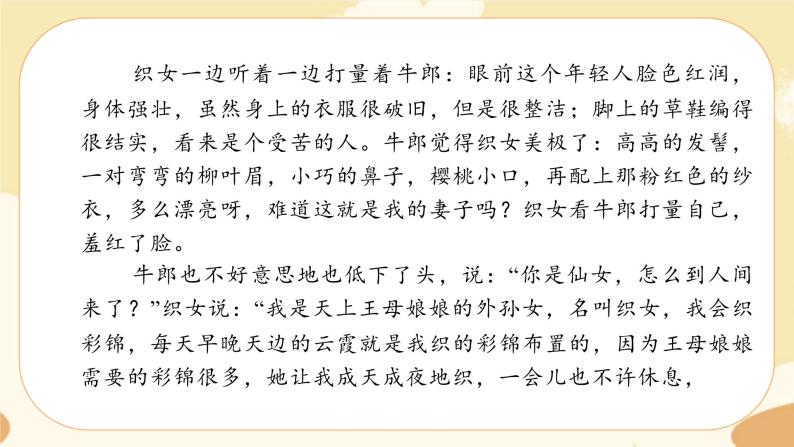 织女一边听着一边打量着牛郎：眼前这个年轻人脸色红润，身体强壮，虽然身上的衣服很破旧，但是很整洁；脚上的草鞋编得很结实，看来是个受苦的人。牛郎觉得织女美极了：高高的发髻，一对弯弯的柳叶眉，小巧的鼻子，樱桃小口，再配上那粉红色的纱衣，多么漂亮呀，难道这就是我的妻子吗？织女看牛郎打量自己，羞红了脸。

牛郎也不好意思地也低下了头，说：“你是仙女，怎么到人间来了？”织女说：“我是天上王母娘娘的外孙女，名叫织女，我会织彩锦，每天早晚天边的云霞就是我织的彩锦布置的，因为王母娘娘需要的彩锦很多，她让我成天成夜地织，一会儿也不许休息，